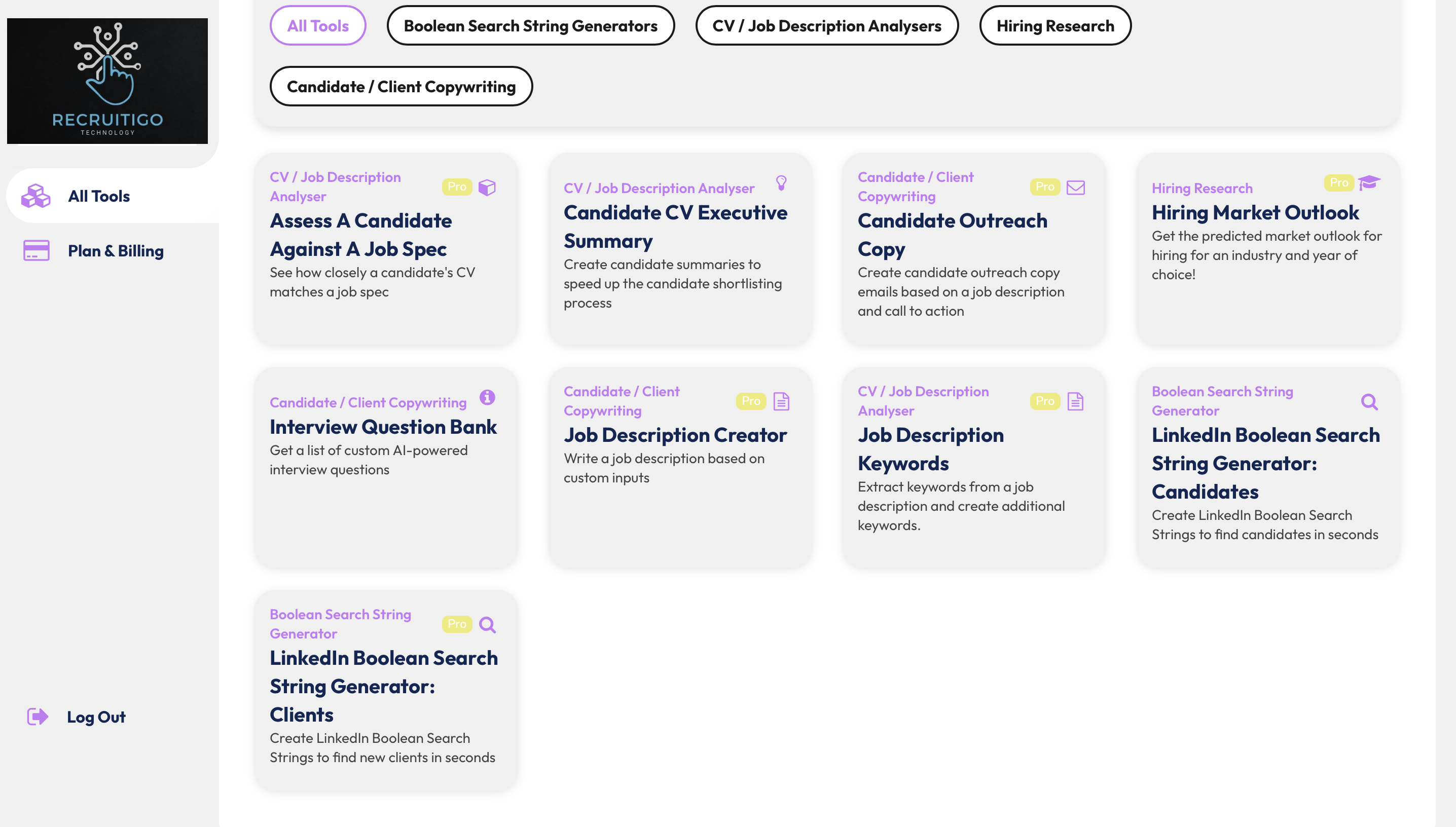 RECRUITIGO
TECHNOLOGY

All Tools

Plan & Billing

Log Out

All Tools
Boolean Search String Generators
CV / Job Description Analysers
Hiring Research
Candidate / Client Copywriting

CV / Job Description Analyser
Pro
Assess A Candidate Against A Job Spec
See how closely a candidate's CV matches a job spec

CV / Job Description Analyser
Candidate CV Executive Summary
Create candidate summaries to speed up the candidate shortlisting process

Candidate / Client Copywriting
Pro
Candidate Outreach Copy
Create candidate outreach copy emails based on a job description and call to action

Hiring Research
Pro
Hiring Market Outlook
Get the predicted market outlook for hiring for an industry and year of choice!

Candidate / Client Copywriting
Interview Question Bank
Get a list of custom AI-powered interview questions

Candidate / Client Copywriting
Pro
Job Description Creator
Write a job description based on custom inputs

CV / Job Description Analyser
Pro
Job Description Keywords
Extract keywords from a job description and create additional keywords.

Boolean Search String Generator
LinkedIn Boolean Search String Generator: Candidates
Create LinkedIn Boolean Search Strings to find candidates in seconds

Boolean Search String Generator
Pro
LinkedIn Boolean Search String Generator: Clients
Create LinkedIn Boolean Search Strings to find new clients in seconds